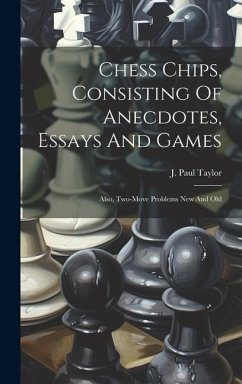 Chess Chips, Consisting Of Anecdotes, Essays And Games

J. Paul Taylor

Also, Two-Move Problems New And Old